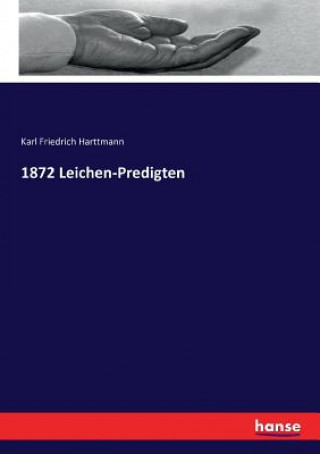 Karl Friedrich Harttmann

1872 Leichen-Predigten

hanse